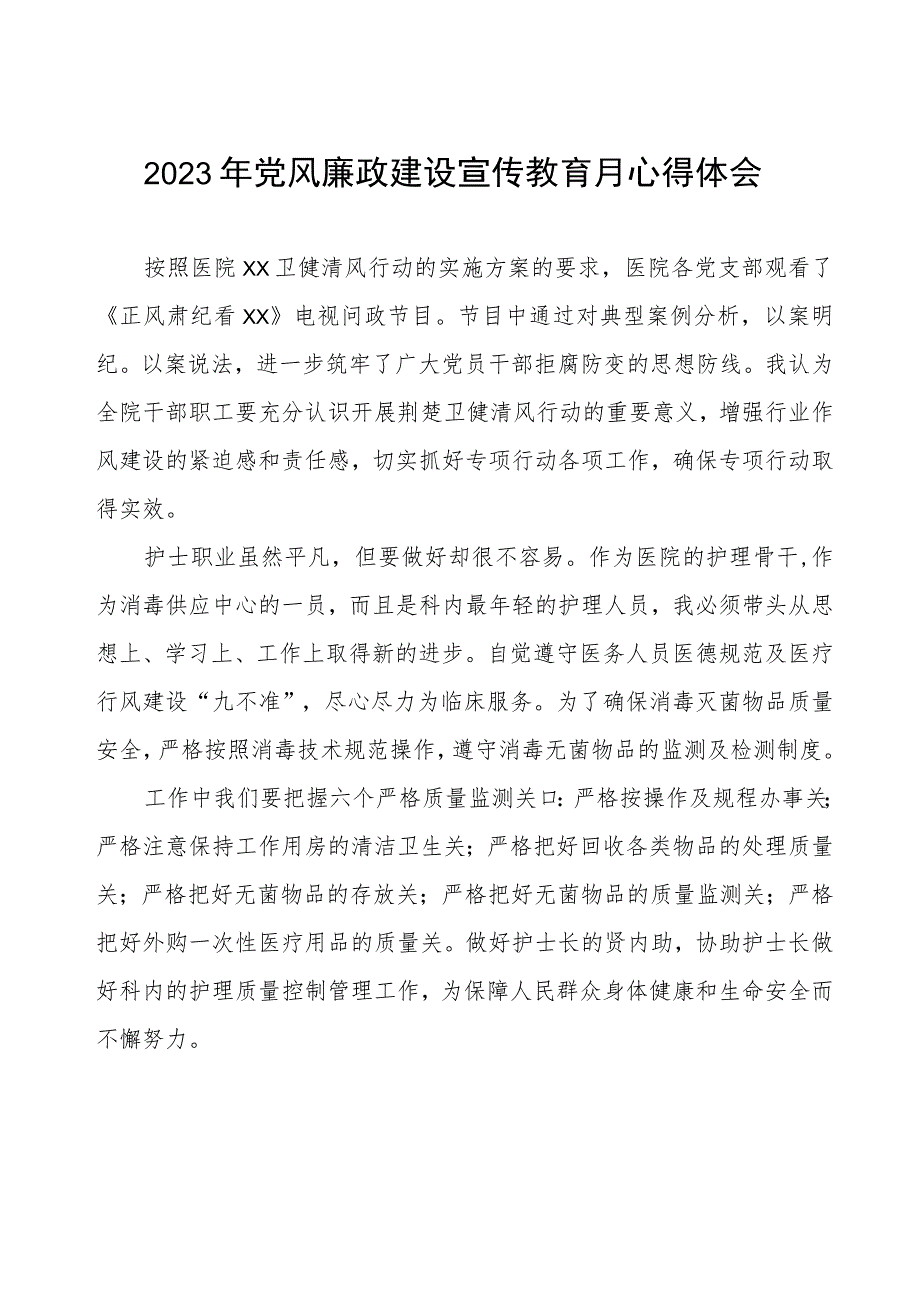 2023年党风廉政建设宣传教育月心得体会

按照医院XX卫健清风行动的实施方案的要求，医院各党支部观看了《正风肃纪看XX》电视问政节目。节目中通过对典型案例分析，以案明纪。以案说法，进一步筑牢了广大党员干部拒腐防变的思想防线。我认为全院干部职工要充分认识开展荆楚卫健清风行动的重要意义，增强行业作风建设的紧迫感和责任感，切实抓好专项行动各项工作，确保专项行动取得实效。

护士职业虽然平凡，但要做好却很不容易。作为医院的护理骨干，作为消毒供应中心的一员，而且是科内最年轻的护理人员，我必须带头从思想上、学习上、工作上取得新的进步。自觉遵守医务人员医德规范及医疗行风建设“九不准”，尽心尽力为临床服务。为了确保消毒灭菌物品质量安全，严格按照消毒技术规范操作，遵守消毒无菌物品的监测及检测制度。

工作中我们要把握六个严格质量监测关口：严格按操作及规程办事关；严格注意保持工作用房的清洁卫生关；严格把好回收各类物品的处理质量关；严格把好无菌物品的存放关；严格把好无菌物品的质量监测关；严格把好外购一次性医疗用品的质量关。做好护士长的贤内助，协助护士长做好科内的护理质量控制管理工作，为保障人民群众身体健康和生命安全而不懈努力。